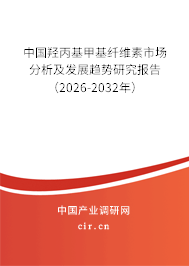 中国羟丙基甲基纤维素市场分析及发展趋势研究报告（2026-2032年）

中国产业调研网
cir.cn